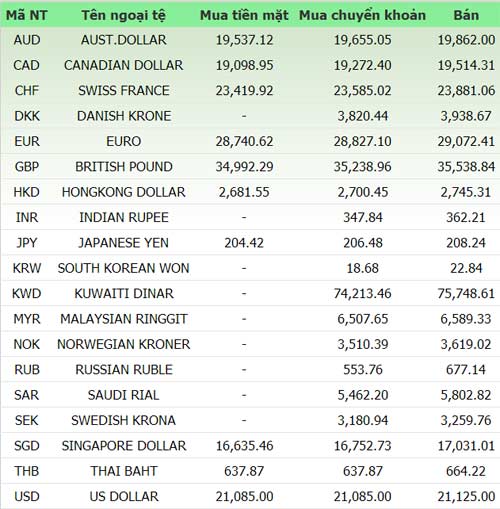 | Mã NT | Tên ngoại tệ | Mua tiền mặt | Mua chuyển khoản | Bán |
|---|---|---|---|---|
| AUD | AUST.DOLLAR | 19,537.12 | 19,655.05 | 19,862.00 |
| CAD | CANADIAN DOLLAR | 19,098.95 | 19,272.40 | 19,514.31 |
| CHF | SWISS FRANCE | 23,419.92 | 23,585.02 | 23,881.06 |
| DKK | DANISH KRONE | - | 3,820.44 | 3,938.67 |
| EUR | EURO | 28,740.62 | 28,827.10 | 29,072.41 |
| GBP | BRITISH POUND | 34,992.29 | 35,238.96 | 35,538.84 |
| HKD | HONGKONG DOLLAR | 2,681.55 | 2,700.45 | 2,745.31 |
| INR | INDIAN RUPEE | - | 347.84 | 362.21 |
| JPY | JAPANESE YEN | 204.42 | 206.48 | 208.24 |
| KRW | SOUTH KOREAN WON | - | 18.68 | 22.84 |
| KWD | KUWAITI DINAR | - | 74,213.46 | 75,748.61 |
| MYR | MALAYSIAN RINGGIT | - | 6,507.65 | 6,589.33 |
| NOK | NORWEGIAN KRONER | - | 3,510.39 | 3,619.02 |
| RUB | RUSSIAN RUBLE | - | 553.76 | 677.14 |
| SAR | SAUDI RIAL | - | 5,462.20 | 5,802.82 |
| SEK | SWEDISH KRONA | - | 3,180.94 | 3,259.76 |
| SGD | SINGAPORE DOLLAR | 16,635.46 | 16,752.73 | 17,031.01 |
| THB | THAI BAHT | 637.87 | 637.87 | 664.22 |
| USD | US DOLLAR | 21,085.00 | 21,085.00 | 21,125.00 |